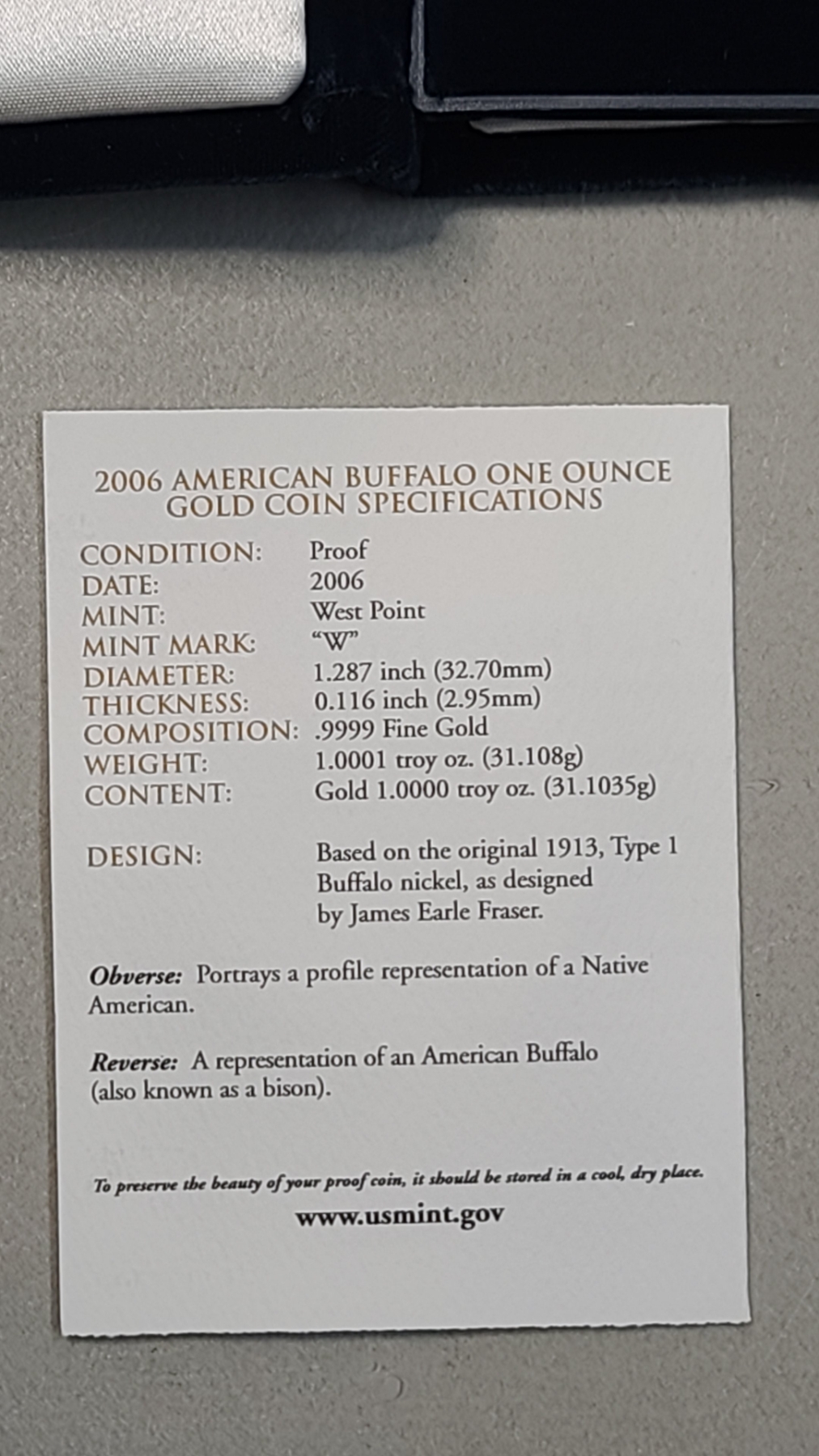 2006 AMERICAN BUFFALO ONE OUNCE GOLD COIN SPECIFICATIONS

CONDITION: Proof
DATE: 2006
MINT: West Point
MINT MARK: "W"
DIAMETER: 1.287 inch (32.70mm)
THICKNESS: 0.116 inch (2.95mm)
COMPOSITION: .9999 Fine Gold
WEIGHT: 1.0001 troy oz. (31.108g)
CONTENT: Gold 1.0000 troy oz. (31.1035g)

DESIGN: Based on the original 1913, Type 1 Buffalo nickel, as designed by James Earle Fraser.

Obverse: Portrays a profile representation of a Native American.

Reverse: A representation of an American Buffalo (also known as a bison).

To preserve the beauty of your proof coin, it should be stored in a cool, dry place.

www.usmint.gov